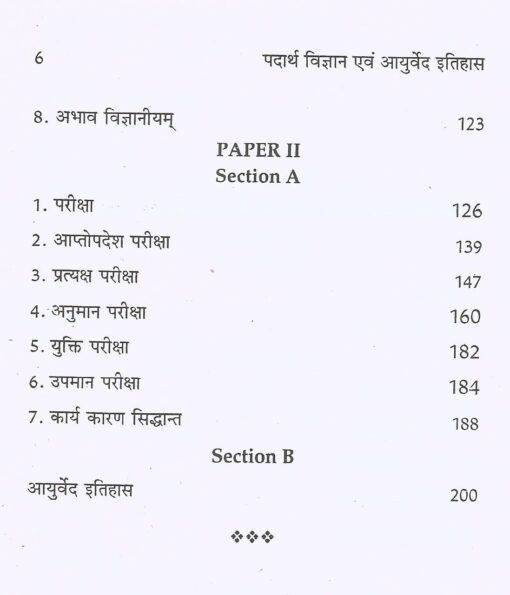 6 पदार्थ विज्ञान एवं आयुर्वेद इतिहास

8. अभाव विज्ञानीयम् 123

PAPER II
Section A

1. परीक्षा 126
2. आप्तोपदेश परीक्षा 139
3. प्रत्यक्ष परीक्षा 147
4. अनुमान परीक्षा 160
5. युक्ति परीक्षा 182
6. उपमान परीक्षा 184
7. कार्य कारण सिद्धान्त 188

Section B

आयुर्वेद इतिहास 200

❖❖❖